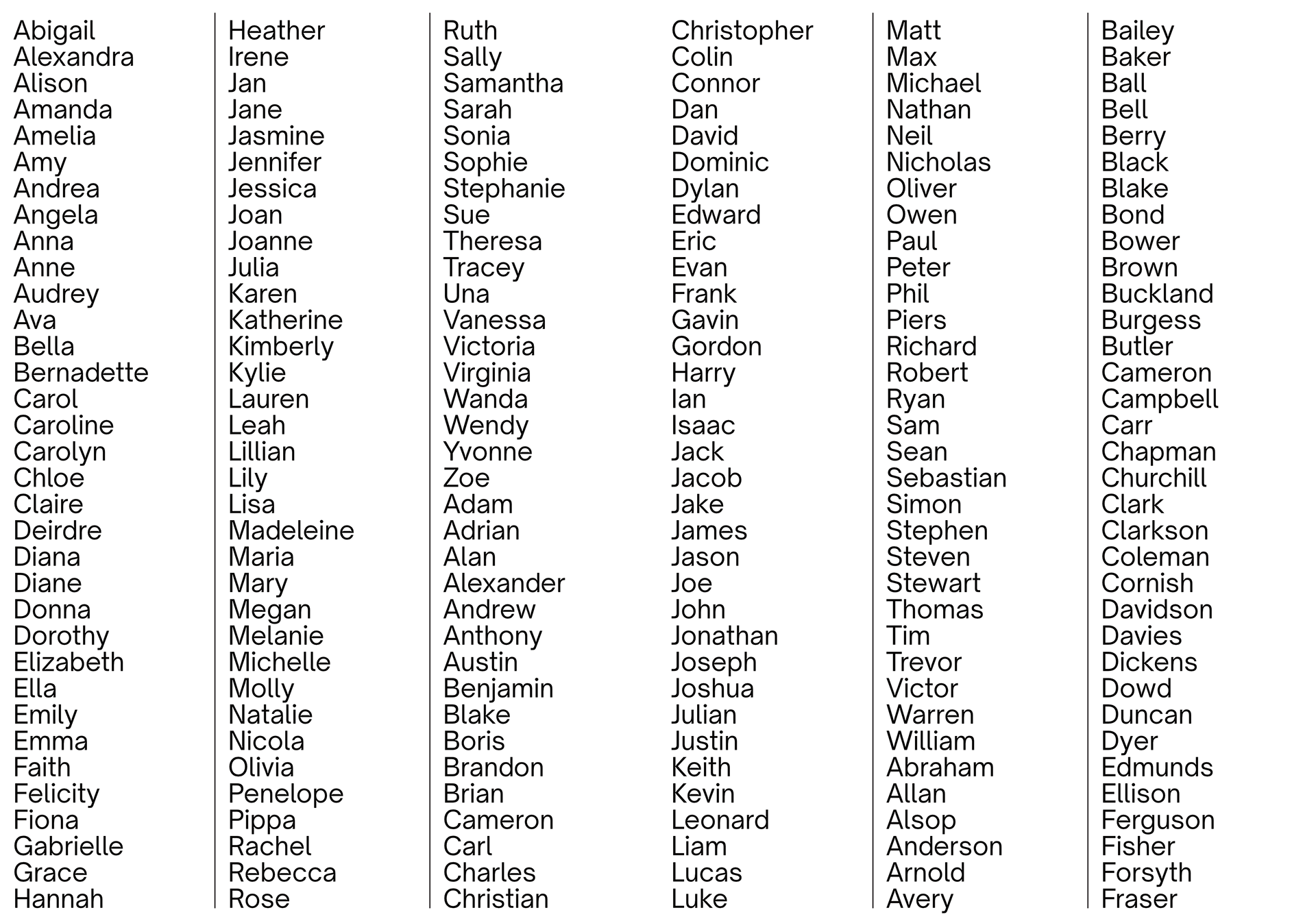 Abigail
Alexandra
Alison
Amanda
Amelia
Amy
Andrea
Angela
Anna
Anne
Audrey
Ava
Bella
Bernadette
Carol
Caroline
Carolyn
Chloe
Claire
Deirdre
Diana
Diane
Donna
Dorothy
Elizabeth
Ella
Emily
Emma
Faith
Felicity
Fiona
Gabrielle
Grace
Hannah

Heather
Irene
Jan
Jane
Jasmine
Jennifer
Jessica
Joan
Joanne
Julia
Karen
Katherine
Kimberly
Kylie
Lauren
Leah
Lillian
Lily
Lisa
Madeleine
Maria
Mary
Megan
Melanie
Michelle
Molly
Natalie
Nicola
Olivia
Penelope
Pippa
Rachel
Rebecca
Rose

Ruth
Sally
Samantha
Sarah
Sonia
Sophie
Stephanie
Sue
Theresa
Tracey
Una
Vanessa
Victoria
Virginia
Wanda
Wendy
Yvonne
Zoe
Adam
Adrian
Alan
Alexander
Andrew
Anthony
Austin
Benjamin
Blake
Boris
Brandon
Brian
Cameron
Carl
Charles
Christian

Christopher
Colin
Connor
Dan
David
Dominic
Dylan
Edward
Eric
Evan
Frank
Gavin
Gordon
Harry
Ian
Isaac
Jack
Jacob
Jake
James
Jason
Joe
John
Jonathan
Joseph
Joshua
Julian
Justin
Keith
Kevin
Leonard
Liam
Lucas
Luke

Matt
Max
Michael
Nathan
Neil
Nicholas
Oliver
Owen
Paul
Peter
Phil
Piers
Richard
Robert
Ryan
Sam
Sean
Sebastian
Simon
Stephen
Steven
Stewart
Thomas
Tim
Trevor
Victor
Warren
William
Abraham
Allan
Alsop
Anderson
Arnold
Avery

Bailey
Baker
Ball
Bell
Berry
Black
Blake
Bond
Bower
Brown
Buckland
Burgess
Butler
Cameron
Campbell
Carr
Chapman
Churchill
Clark
Clarkson
Coleman
Cornish
Davidson
Davies
Dickens
Dowd
Duncan
Dyer
Edmunds
Ellison
Ferguson
Fisher
Forsyth
Fraser